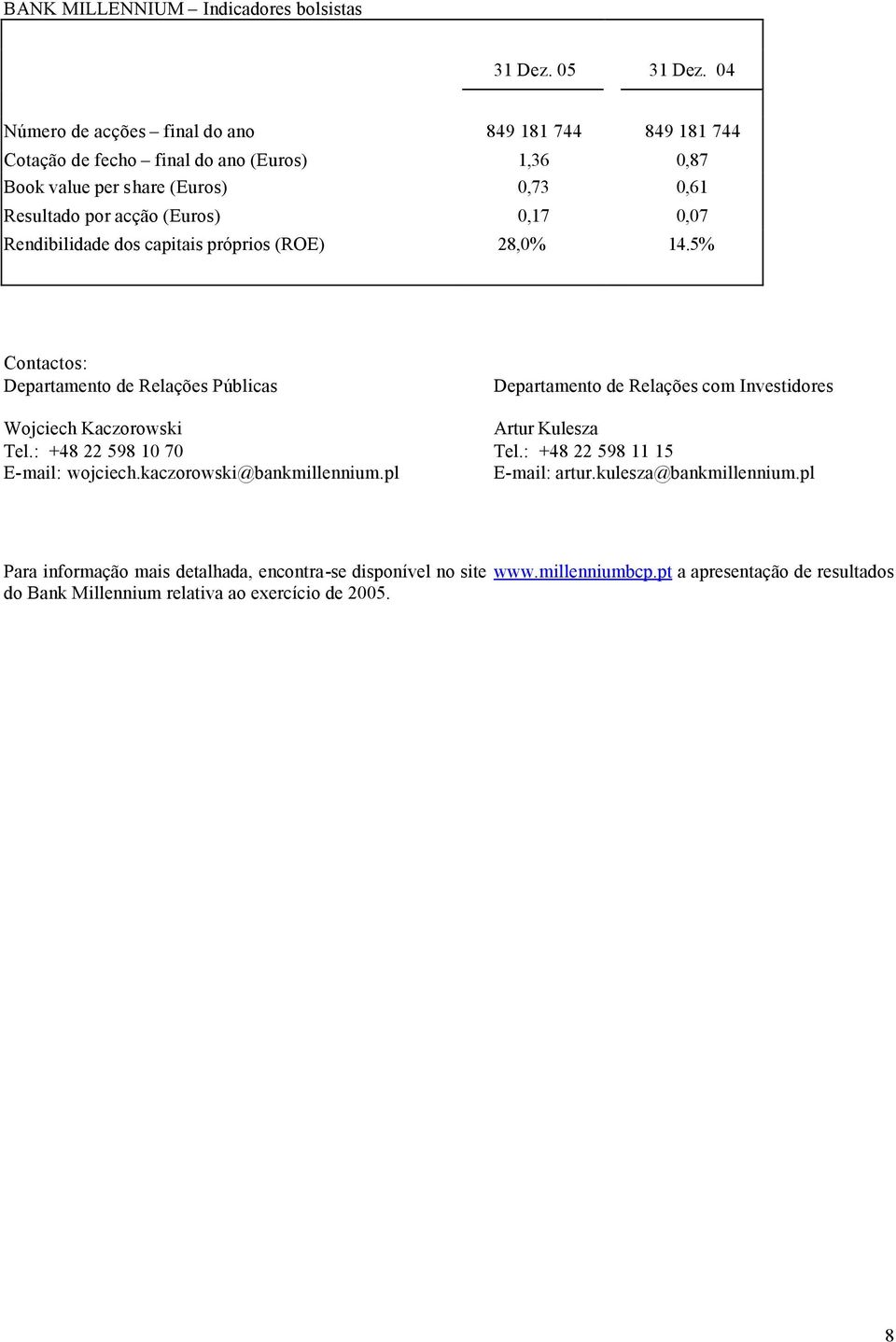 BANK MILLENNIUM – Indicadores bolsistas

| | 31 Dez. 05 | 31 Dez. 04 |
|---|---|---|
| Número de acções – final do ano | 849 181 744 | 849 181 744 |
| Cotação de fecho – final do ano (Euros) | 1,36 | 0,87 |
| Book value per share (Euros) | 0,73 | 0,61 |
| Resultado por acção (Euros) | 0,17 | 0,07 |
| Rendibilidade dos capitais próprios (ROE) | 28,0% | 14.5% |

Contactos:
Departamento de Relações Públicas

Wojciech Kaczorowski
Tel.: +48 22 598 10 70
E-mail: wojciech.kaczorowski@bankmillennium.pl

Departamento de Relações com Investidores

Artur Kulesza
Tel.: +48 22 598 11 15
E-mail: artur.kulesza@bankmillennium.pl

Para informação mais detalhada, encontra-se disponível no site www.millenniumbcp.pt a apresentação de resultados do Bank Millennium relativa ao exercício de 2005.

8